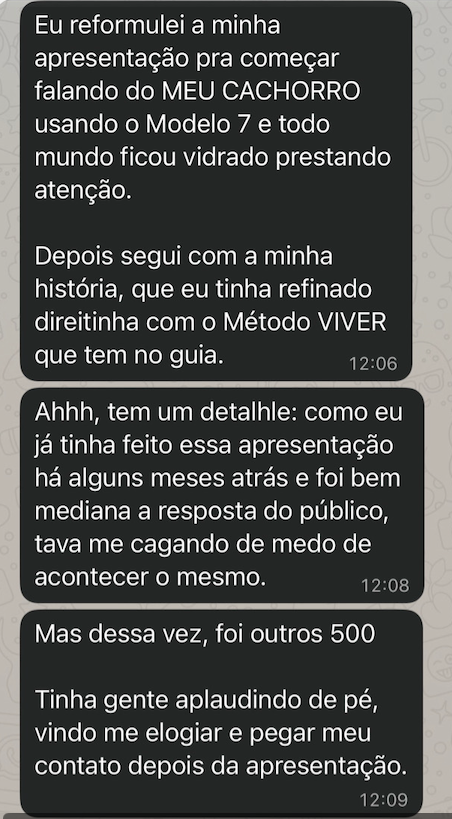 Eu reformulei a minha apresentação pra começar falando do MEU CACHORRO usando o Modelo 7 e todo mundo ficou vidrado prestando atenção.

Depois segui com a minha história, que eu tinha refinado direitinha com o Método VIVER que tem no guia.
12:06

Ahhh, tem um detalhle: como eu já tinha feito essa apresentação há alguns meses atrás e foi bem mediana a resposta do público, tava me cagando de medo de acontecer o mesmo.
12:08

Mas dessa vez, foi outros 500

Tinha gente aplaudindo de pé, vindo me elogiar e pegar meu contato depois da apresentação.
12:09